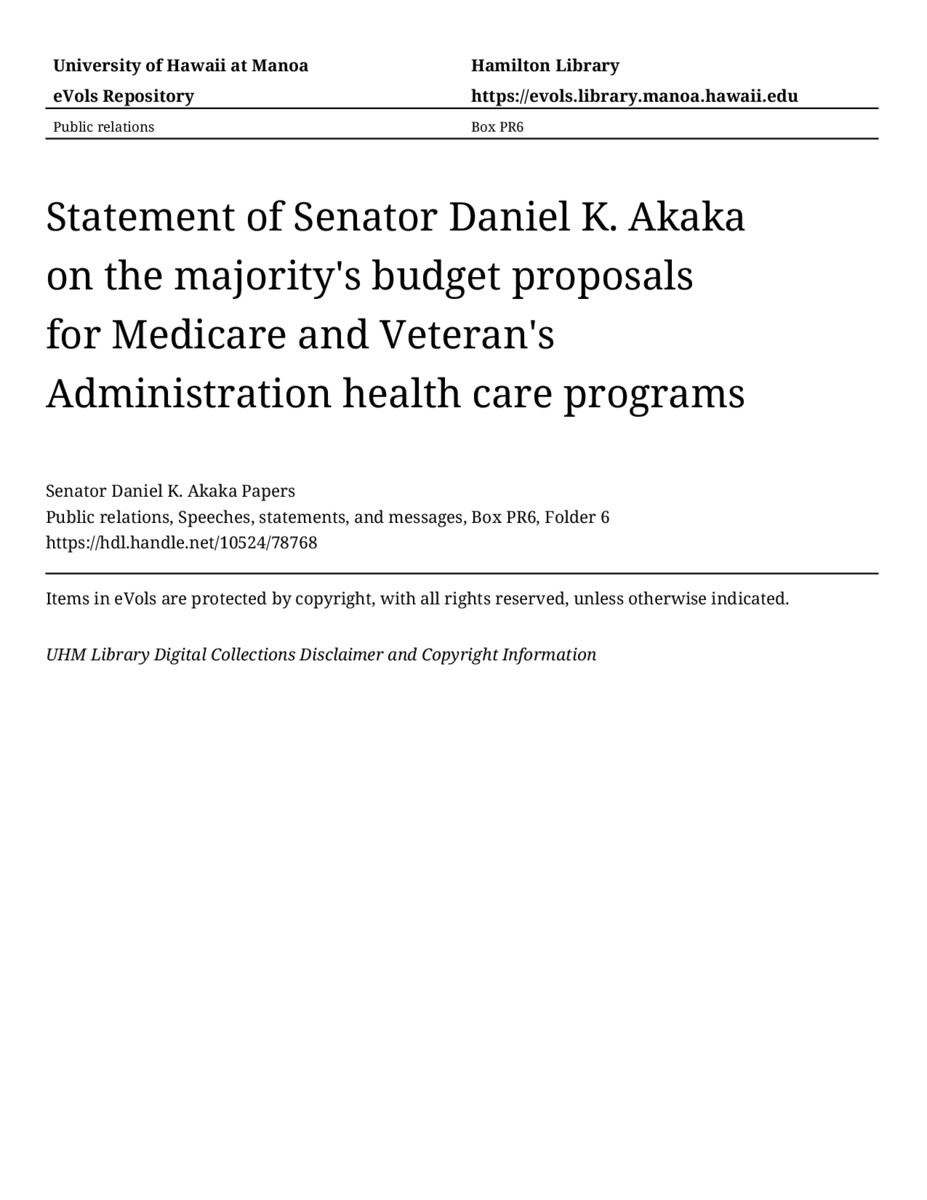 University of Hawaii at Manoa
eVols Repository

Hamilton Library
https://evols.library.manoa.hawaii.edu

Public relations

Box PR6

Statement of Senator Daniel K. Akaka on the majority's budget proposals for Medicare and Veteran's Administration health care programs

Senator Daniel K. Akaka Papers
Public relations, Speeches, statements, and messages, Box PR6, Folder 6
https://hdl.handle.net/10524/78768

Items in eVols are protected by copyright, with all rights reserved, unless otherwise indicated.

UHM Library Digital Collections Disclaimer and Copyright Information